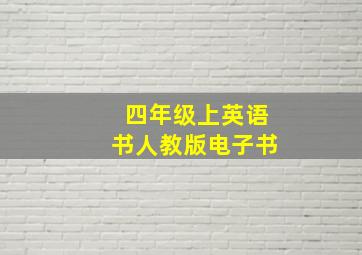 四年级上英语
书人教版电子书